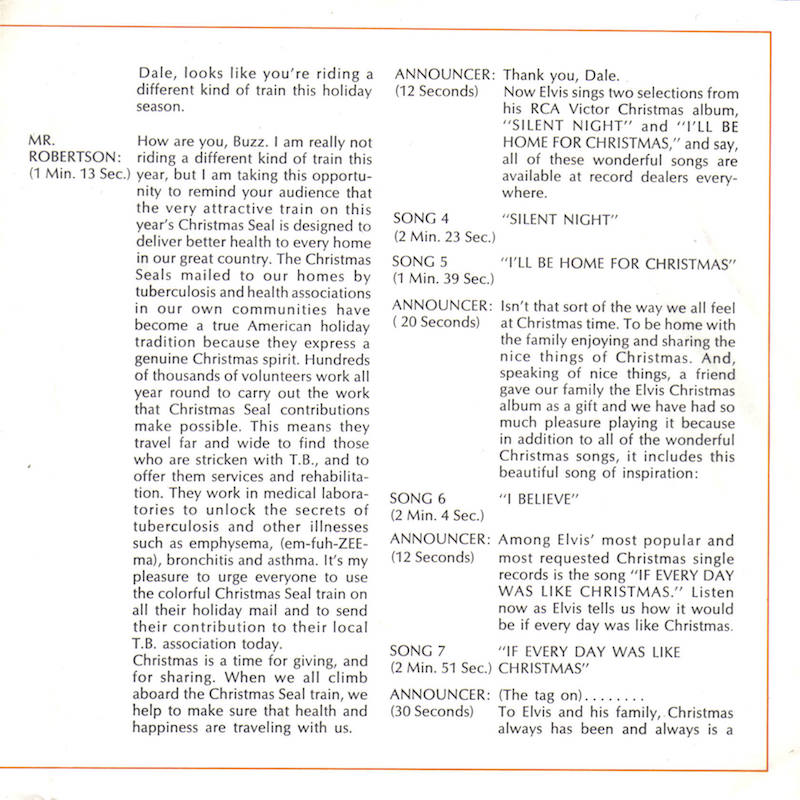 Dale, looks like you're riding a different kind of train this holiday season.

MR. ROBERTSON: (1 Min. 13 Sec.) How are you, Buzz. I am really not riding a different kind of train this year, but I am taking this opportunity to remind your audience that the very attractive train on this year's Christmas Seal is designed to deliver better health to every home in our great country. The Christmas Seals mailed to our homes by tuberculosis and health associations in our own communities have become a true American holiday tradition because they express a genuine Christmas spirit. Hundreds of thousands of volunteers work all year round to carry out the work that Christmas Seal contributions make possible. This means they travel far and wide to find those who are stricken with T.B., and to offer them services and rehabilitation. They work in medical laboratories to unlock the secrets of tuberculosis and other illnesses such as emphysema, (em-fuh-ZEE-ma), bronchitis and asthma. It's my pleasure to urge everyone to use the colorful Christmas Seal train on all their holiday mail and to send their contribution to their local T.B. association today.
Christmas is a time for giving, and for sharing. When we all climb aboard the Christmas Seal train, we help to make sure that health and happiness are traveling with us.

ANNOUNCER: (12 Seconds) Thank you, Dale.
Now Elvis sings two selections from his RCA Victor Christmas album, "SILENT NIGHT" and "I'LL BE HOME FOR CHRISTMAS," and say, all of these wonderful songs are available at record dealers everywhere.

SONG 4 (2 Min. 23 Sec.) "SILENT NIGHT"

SONG 5 (1 Min. 39 Sec.) "I'LL BE HOME FOR CHRISTMAS"

ANNOUNCER: ( 20 Seconds) Isn't that sort of the way we all feel at Christmas time. To be home with the family enjoying and sharing the nice things of Christmas. And, speaking of nice things, a friend gave our family the Elvis Christmas album as a gift and we have had so much pleasure playing it because in addition to all of the wonderful Christmas songs, it includes this beautiful song of inspiration:

SONG 6 (2 Min. 4 Sec.) "I BELIEVE"

ANNOUNCER: (12 Seconds) Among Elvis' most popular and most requested Christmas single records is the song "IF EVERY DAY WAS LIKE CHRISTMAS." Listen now as Elvis tells us how it would be if every day was like Christmas.

SONG 7 (2 Min. 51 Sec.) "IF EVERY DAY WAS LIKE CHRISTMAS"

ANNOUNCER: (30 Seconds) (The tag on)........
To Elvis and his family, Christmas always has been and always is a